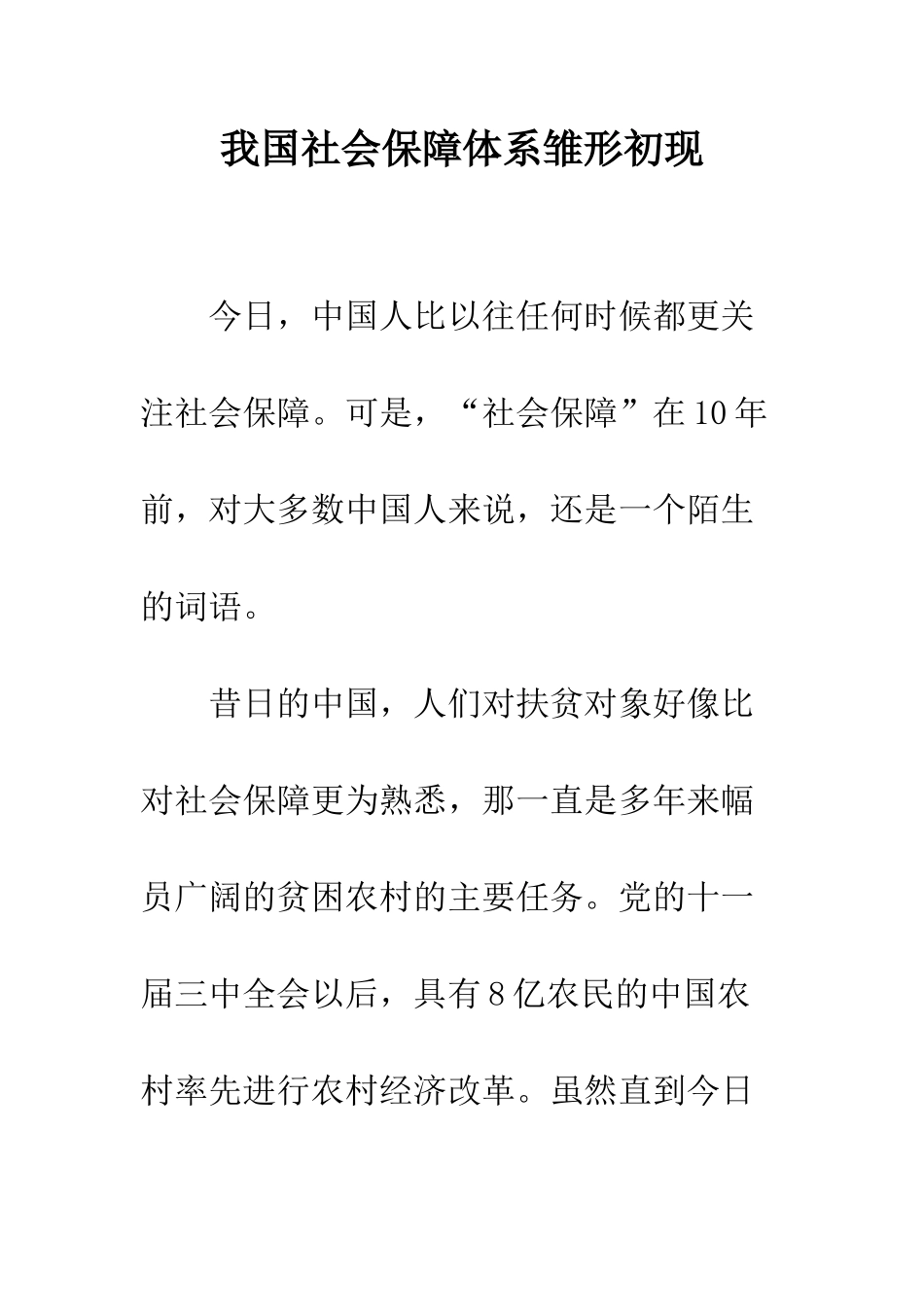 我国社会保障体系雏形初现

今日，中国人比以往任何时候都更关注社会保障。可是，“社会保障”在10年前，对大多数中国人来说，还是一个陌生的词语。

昔日的中国，人们对扶贫对象好像比对社会保障更为熟悉，那一直是多年来幅员广阔的贫困农村的主要任务。党的十一届三中全会以后，具有8亿农民的中国农村率先进行农村经济改革。虽然直到今日